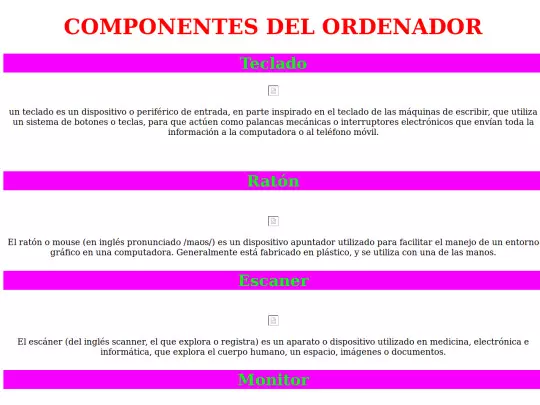 COMPONENTES DEL ORDENADOR

Teclado

un teclado es un dispositivo o periférico de entrada, en parte inspirado en el teclado de las máquinas de escribir, que utiliza un sistema de botones o teclas, para que actúen como palancas mecánicas o interruptores electrónicos que envían toda la información a la computadora o al teléfono móvil.

Ratón

El ratón o mouse (en inglés pronunciado /maʊs/) es un dispositivo apuntador utilizado para facilitar el manejo de un entorno gráfico en una computadora. Generalmente está fabricado en plástico, y se utiliza con una de las manos.

Escaner

El escáner (del inglés scanner, el que explora o registra) es un aparato o dispositivo utilizado en medicina, electrónica e informática, que explora el cuerpo humano, un espacio, imágenes o documentos.

Monitor